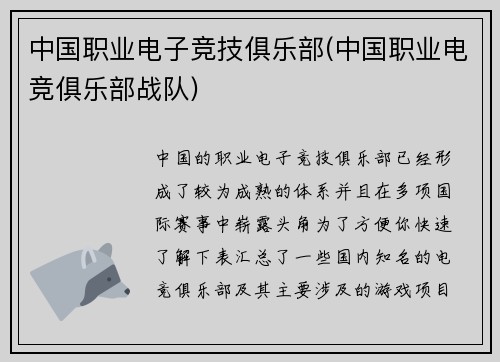 中国职业电子竞技俱乐部(中国职业电竞俱乐部战队)

中国的职业电子竞技俱乐部已经形成了较为成熟的体系并且在多项国际赛事中崭露头角为了方便你快速了解下表汇总了一些国内知名的电竞俱乐部及其主要涉及的游戏项目